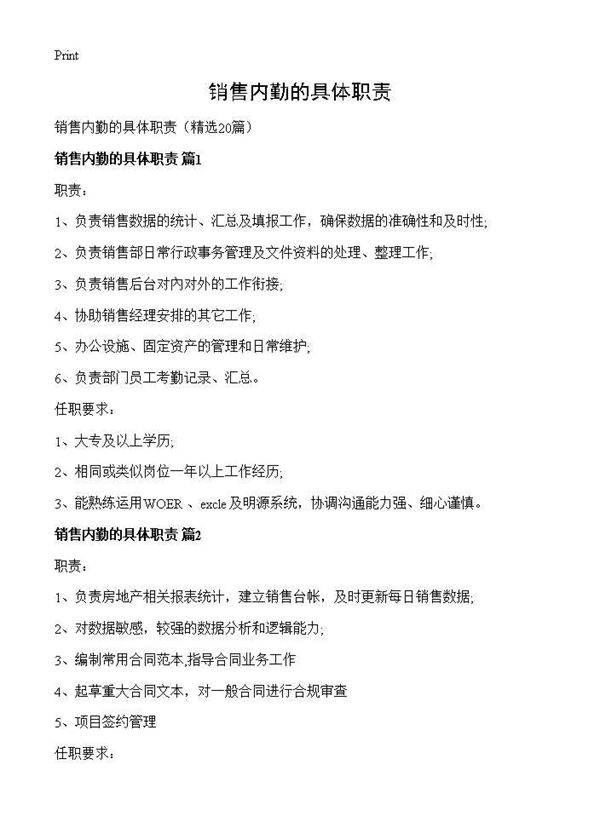 Print

销售内勤的具体职责

销售内勤的具体职责（精选20篇）

销售内勤的具体职责 篇1

职责：

1、负责销售数据的统计、汇总及填报工作，确保数据的准确性和及时性;

2、负责销售部日常行政事务管理及文件资料的处理、整理工作;

3、负责销售后台对内对外的工作衔接;

4、协助销售经理安排的其它工作;

5、办公设施、固定资产的管理和日常维护;

6、负责部门员工考勤记录、汇总。

任职要求：

1、大专及以上学历;

2、相同或类似岗位一年以上工作经历;

3、能熟练运用WOER 、excle及明源系统，协调沟通能力强、细心谨慎。

销售内勤的具体职责 篇2

职责：

1、负责房地产相关报表统计，建立销售台帐，及时更新每日销售数据;

2、对数据敏感，较强的数据分析和逻辑能力;

3、编制常用合同范本,指导合同业务工作

4、起草重大合同文本，对一般合同进行合规审查

5、项目签约管理

任职要求：